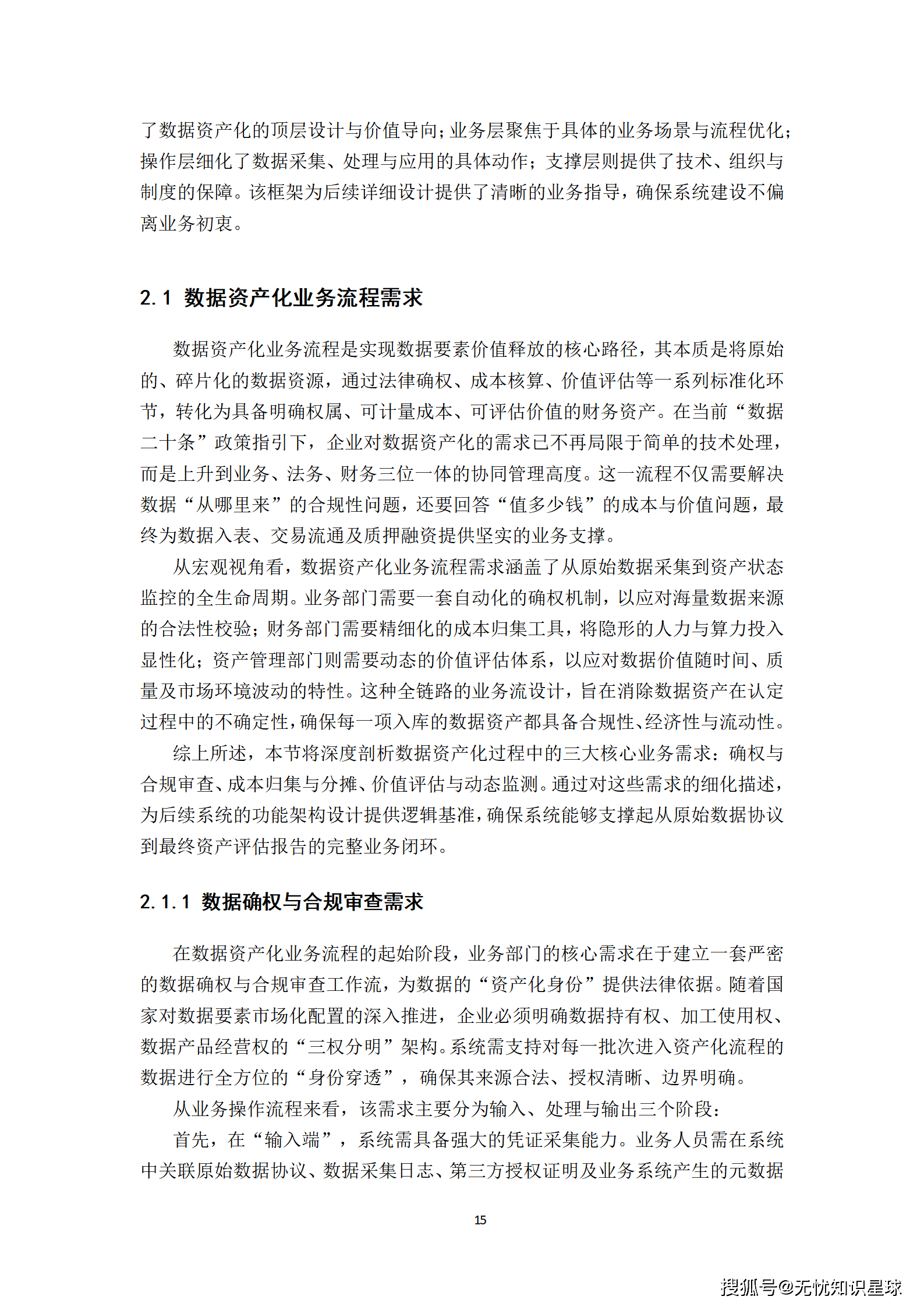 了数据资产化的顶层设计与价值导向;业务层聚焦于具体的业务场景与流程优化;操作层细化了数据采集、处理与应用的具体动作；支撑层则提供了技术、组织与制度的保障。该框架为后续详细设计提供了清晰的业务指导，确保系统建设不偏离业务初衷。

2.1 数据资产化业务流程需求

数据资产化业务流程是实现数据要素价值释放的核心路径，其本质是将原始的、碎片化的数据资源，通过法律确权、成本核算、价值评估等一系列标准化环节，转化为具备明确权属、可计量成本、可评估价值的财务资产。在当前“数据二十条”政策指引下，企业对数据资产化的需求已不再局限于简单的技术处理，而是上升到业务、法务、财务三位一体的协同管理高度。这一流程不仅需要解决数据“从哪里来”的合规性问题，还要回答“值多少钱”的成本与价值问题，最终为数据入表、交易流通及质押融资提供坚实的业务支撑。

从宏观视角看，数据资产化业务流程需求涵盖了从原始数据采集到资产状态监控的全生命周期。业务部门需要一套自动化的确权机制，以应对海量数据来源的合法性校验；财务部门需要精细化的成本归集工具，将隐形的人力与算力投入显性化；资产管理部门则需要动态的价值评估体系，以应对数据价值随时间、质量及市场环境波动的特性。这种全链路的业务流设计，旨在消除数据资产在认定过程中的不确定性，确保每一项入库的数据资产都具备合规性、经济性与流动性。

综上所述，本节将深度剖析数据资产化过程中的三大核心业务需求：确权与合规审查、成本归集与分摊、价值评估与动态监测。通过对这些需求的细化描述，为后续系统的功能架构设计提供逻辑基准，确保系统能够支撑起从原始数据协议到最终资产评估报告的完整业务闭环。

2.1.1 数据确权与合规审查需求

在数据资产化业务流程的起始阶段，业务部门的核心需求在于建立一套严密的数据确权与合规审查工作流，为数据的“资产化身份”提供法律依据。随着国家对数据要素市场化配置的深入推进，企业必须明确数据持有权、加工使用权、数据产品经营权的“三权分明”架构。系统需支持对每一批次进入资产化流程的数据进行全方位的“身份穿透”，确保其来源合法、授权清晰、边界明确。

从业务操作流程来看，该需求主要分为输入、处理与输出三个阶段：

首先，在“输入端”，系统需具备强大的凭证采集能力。业务人员需在系统中关联原始数据协议、数据采集日志、第三方授权证明及业务系统产生的元数据

15

搜狐号@无忧知识星球